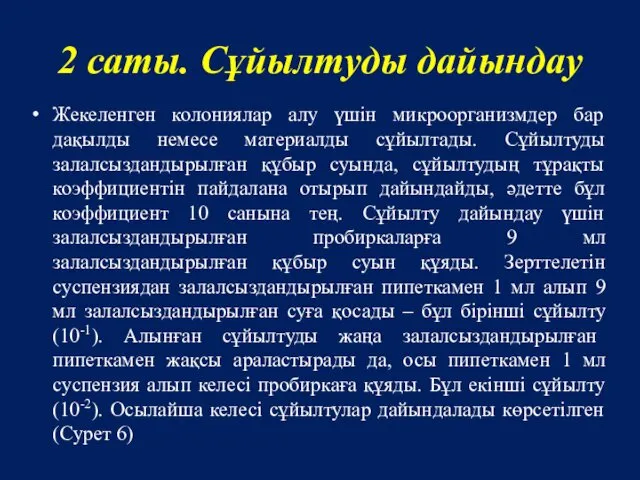 2 саты. Сұйылтуды дайындау

• Жекеленген колониялар алу үшін микроорганизмдер бар дақылды немесе материалды сұйылтады. Сұйылтуды залалсыздандырылған құбыр суында, сұйылтудың тұрақты коэффициентін пайдалана отырып дайындайды, әдетте бұл коэффициент 10 санына тең. Сұйылту дайындау үшін залалсыздандырылған пробиркаларға 9 мл залалсыздандырылған құбыр суын құяды. Зерттелетін суспензиядан залалсыздандырылған пипеткамен 1 мл алып 9 мл залалсыздандырылған суға қосады – бұл бірінші сұйылту ($10^{-1}$). Алынған сұйылтуды жаңа залалсыздандырылған пипеткамен жақсы араластырады да, осы пипеткамен 1 мл суспензия алып келесі пробиркаға құяды. Бұл екінші сұйылту ($10^{-2}$). Осылайша келесі сұйылтулар дайындалады көрсетілген (Сурет 6)